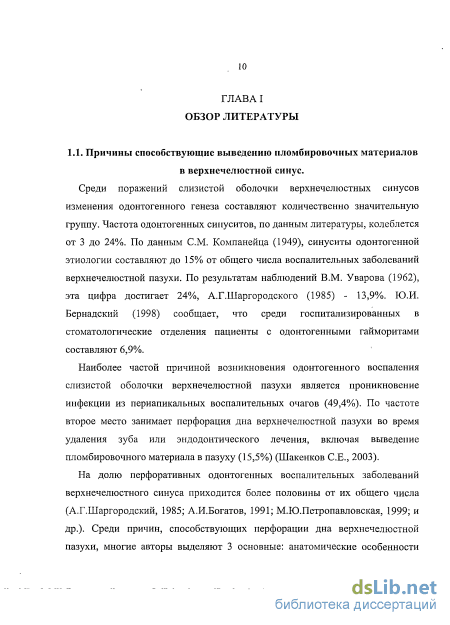 10

ГЛАВА I
ОБЗОР ЛИТЕРАТУРЫ

1.1. Причины способствующие выведению пломбировочных материалов в верхнечелюстной синус.

Среди поражений слизистой оболочки верхнечелюстных синусов изменения одонтогенного генеза составляют количественно значительную группу. Частота одонтогенных синуситов, по данным литературы, колеблется от 3 до 24%. По данным С.М. Компанейца (1949), синуситы одонтогенной этиологии составляют до 15% от общего числа воспалительных заболеваний верхнечелюстной пазухи. По результатам наблюдений В.М. Уварова (1962), эта цифра достигает 24%, А.Г.Шаргородского (1985) - 13,9%. Ю.И. Бернадский (1998) сообщает, что среди госпитализированных в стоматологические отделения пациенты с одонтогенными гайморитами составляют 6,9%.

Наиболее частой причиной возникновения одонтогенного воспаления слизистой оболочки верхнечелюстной пазухи является проникновение инфекции из периапикальных воспалительных очагов (49,4%). По частоте второе место занимает перфорация дна верхнечелюстной пазухи во время удаления зуба или эндодонтического лечения, включая выведение пломбировочного материала в пазуху (15,5%) (Шакенков С.Е., 2003).

На долю перфоративных одонтогенных воспалительных заболеваний верхнечелюстного синуса приходится более половины от их общего числа (А.Г.Шаргородский, 1985; А.И.Богатов, 1991; М.Ю.Петропавловская, 1999; и др.). Среди причин, способствующих перфорации дна верхнечелюстной пазухи, многие авторы выделяют 3 основные: анатомические особенности

dsLib.net
библиотека диссертаций